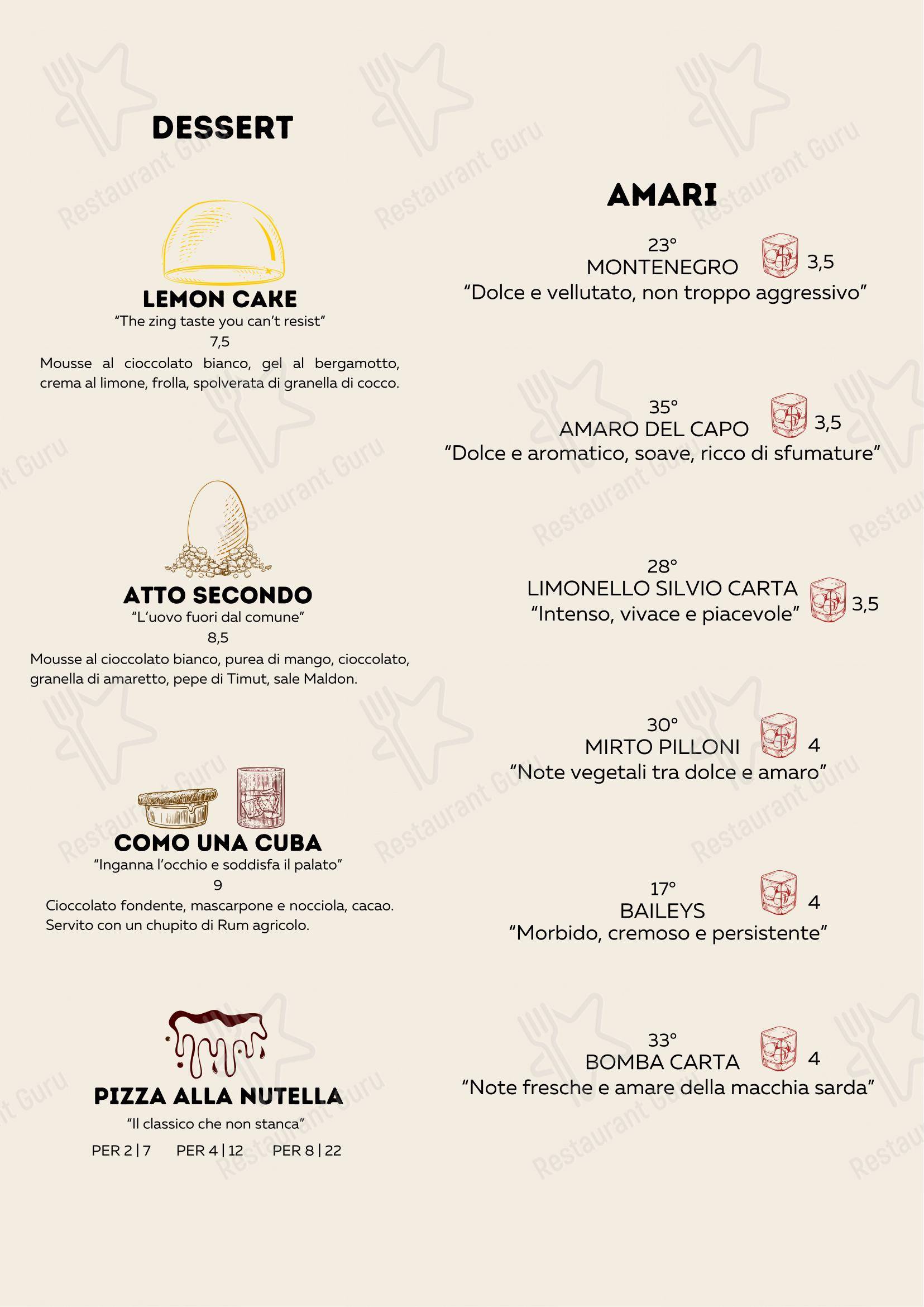 DESSERT

LEMON CAKE
"The zing taste you can't resist"
7,5
Mousse al cioccolato bianco, gel al bergamotto, crema al limone, frolla, spolverata di granella di cocco.

ATTO SECONDO
"L'uovo fuori dal comune"
8,5
Mousse al cioccolato bianco, purea di mango, cioccolato, granella di amaretto, pepe di Timut, sale Maldon.

COMO UNA CUBA
"Inganna l'occhio e soddisfa il palato"
9
Cioccolato fondente, mascarpone e nocciola, cacao. Servito con un chupito di Rum agricolo.

PIZZA ALLA NUTELLA
"Il classico che non stanca"
PER 2 | 7 PER 4 | 12 PER 8 | 22

AMARI

23°
MONTENEGRO 3,5
"Dolce e vellutato, non troppo aggressivo"

35°
AMARO DEL CAPO 3,5
"Dolce e aromatico, soave, ricco di sfumature"

28°
LIMONELLO SILVIO CARTA 3,5
"Intenso, vivace e piacevole"

30°
MIRTO PILLONI 4
"Note vegetali tra dolce e amaro"

17°
BAILEYS 4
"Morbido, cremoso e persistente"

33°
BOMBA CARTA 4
"Note fresche e amare della macchia sarda"

Restaurant Guru